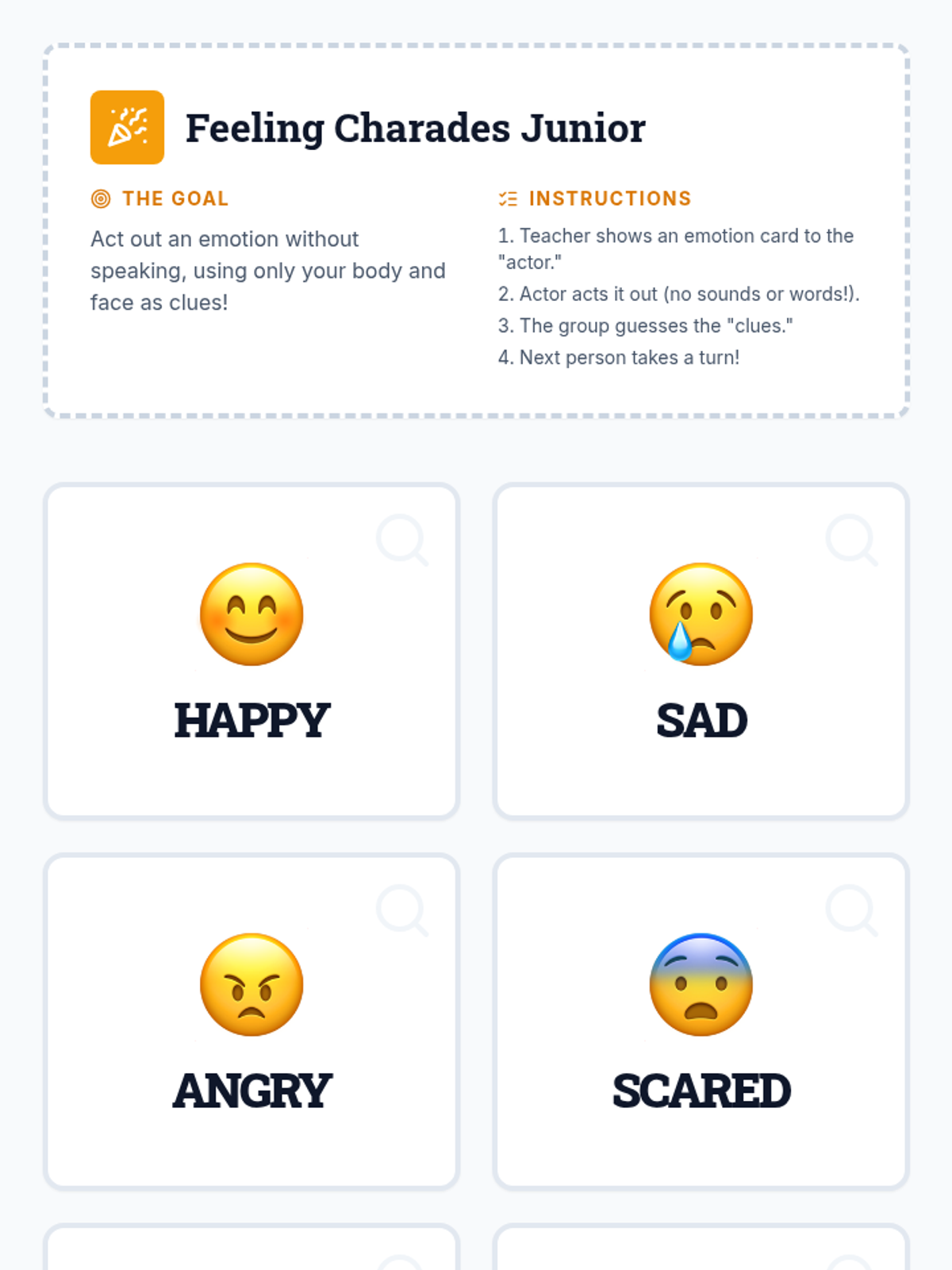 Feeling Charades Junior

THE GOAL

Act out an emotion without speaking, using only your body and face as clues!

INSTRUCTIONS

1. Teacher shows an emotion card to the "actor."
2. Actor acts it out (no sounds or words!).
3. The group guesses the "clues."
4. Next person takes a turn!

HAPPY

SAD

ANGRY

SCARED